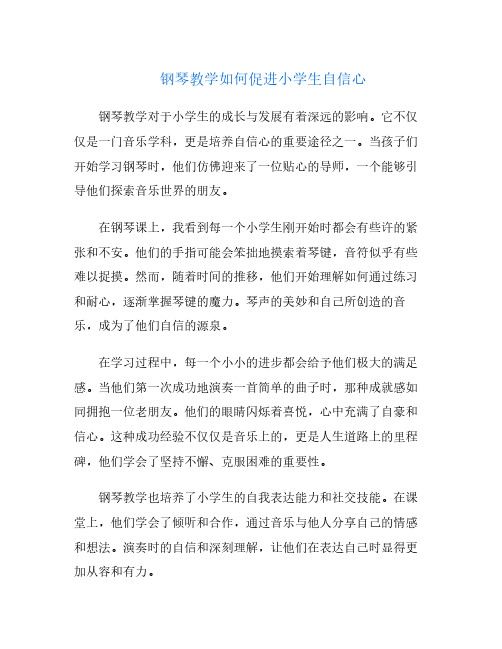 钢琴教学如何促进小学生自信心

钢琴教学对于小学生的成长与发展有着深远的影响。它不仅仅是一门音乐学科，更是培养自信心的重要途径之一。当孩子们开始学习钢琴时，他们仿佛迎来了一位贴心的导师，一个能够引导他们探索音乐世界的朋友。

在钢琴课上，我看到每一个小学生刚开始时都会有些许的紧张和不安。他们的手指可能会笨拙地摸索着琴键，音符似乎有些难以捉摸。然而，随着时间的推移，他们开始理解如何通过练习和耐心，逐渐掌握琴键的魔力。琴声的美妙和自己所创造的音乐，成为了他们自信的源泉。

在学习过程中，每一个小小的进步都会给予他们极大的满足感。当他们第一次成功地演奏一首简单的曲子时，那种成就感如同拥抱一位老朋友。他们的眼睛闪烁着喜悦，心中充满了自豪和信心。这种成功经验不仅仅是音乐上的，更是人生道路上的里程碑，他们学会了坚持不懈、克服困难的重要性。

钢琴教学也培养了小学生的自我表达能力和社交技能。在课堂上，他们学会了倾听和合作，通过音乐与他人分享自己的情感和想法。演奏时的自信和深刻理解，让他们在表达自己时显得更加从容和有力。